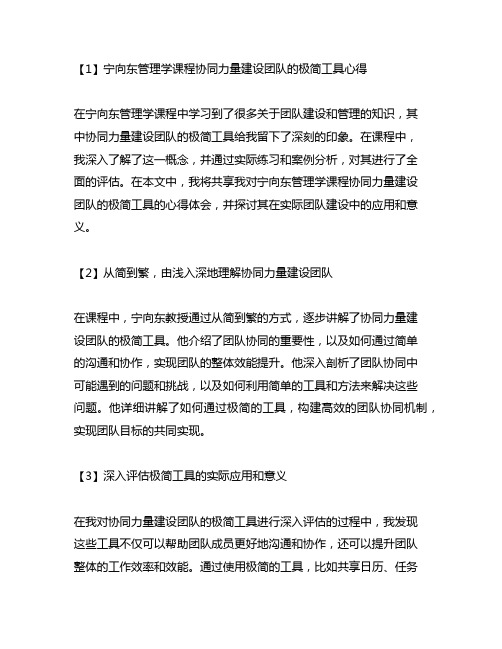 【1】宁向东管理学课程协同力量建设团队的极简工具心得

在宁向东管理学课程中学习到了很多关于团队建设和管理的知识，其中协同力量建设团队的极简工具给我留下了深刻的印象。在课程中，我深入了解了这一概念，并通过实际练习和案例分析，对其进行了全面的评估。在本文中，我将共享我对宁向东管理学课程协同力量建设团队的极简工具的心得体会，并探讨其在实际团队建设中的应用和意义。

【2】从简到繁，由浅入深地理解协同力量建设团队

在课程中，宁向东教授通过从简到繁的方式，逐步讲解了协同力量建设团队的极简工具。他介绍了团队协同的重要性，以及如何通过简单的沟通和协作，实现团队的整体效能提升。他深入剖析了团队协同中可能遇到的问题和挑战，以及如何利用简单的工具和方法来解决这些问题。他详细讲解了如何通过极简的工具，构建高效的团队协同机制，实现团队目标的共同实现。

【3】深入评估极简工具的实际应用和意义

在我对协同力量建设团队的极简工具进行深入评估的过程中，我发现这些工具不仅可以帮助团队成员更好地沟通和协作，还可以提升团队整体的工作效率和效能。通过使用极简的工具，比如共享日历、任务